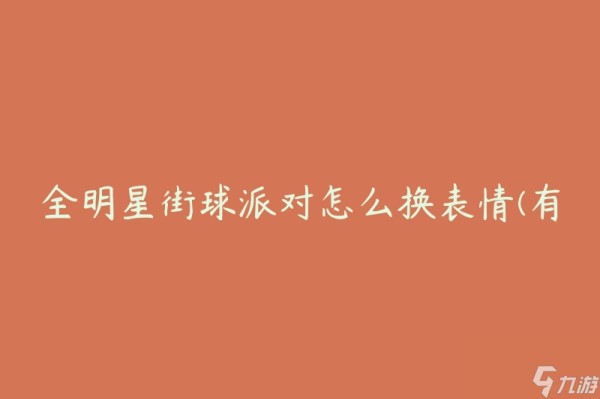 全明星街球派对怎么换表情(有

九游